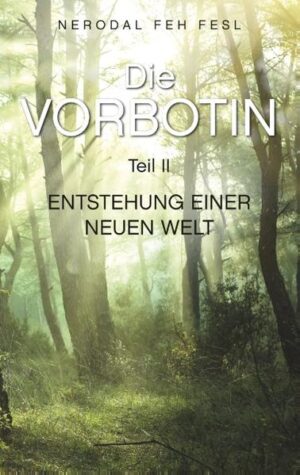 NERODAL FEH FESL

Die
VORBOTIN

Teil II

ENTSTEHUNG EINER
NEUEN WELT